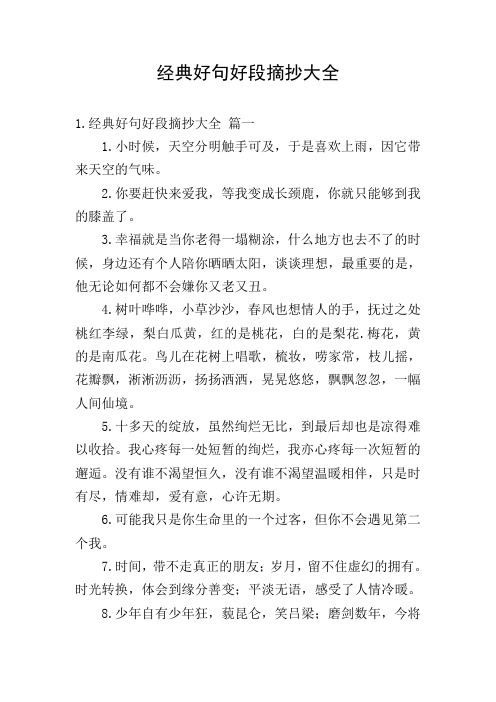 经典好句好段摘抄大全

1.经典好句好段摘抄大全 篇一

1.小时候，天空分明触手可及，于是喜欢上雨，因它带来天空的气味。

2.你要赶快来爱我，等我变成长颈鹿，你就只能够到我的膝盖了。

3.幸福就是当你老得一塌糊涂，什么地方也去不了的时候，身边还有个人陪你晒晒太阳，谈谈理想，最重要的是，他无论如何都不会嫌你又老又丑。

4.树叶哗哗，小草沙沙，春风也想情人的手，抚过之处桃红李绿，梨白瓜黄，红的是桃花，白的是梨花.梅花，黄的是南瓜花。鸟儿在花树上唱歌，梳妆，唠家常，枝儿摇，花瓣飘，淅淅沥沥，扬扬洒洒，晃晃悠悠，飘飘忽忽，一幅人间仙境。

5.十多天的绽放，虽然绚烂无比，到最后却也是凉得难以收拾。我心疼每一处短暂的绚烂，我亦心疼每一次短暂的邂逅。没有谁不渴望恒久，没有谁不渴望温暖相伴，只是时有尽，情难却，爱有意，心许无期。

6.可能我只是你生命里的一个过客，但你不会遇见第二个我。

7.时间，带不走真正的朋友；岁月，留不住虚幻的拥有。时光转换，体会到缘分善变；平淡无语，感受了人情冷暖。

8.少年自有少年狂，藐昆仑，笑吕梁；磨剑数年，今将